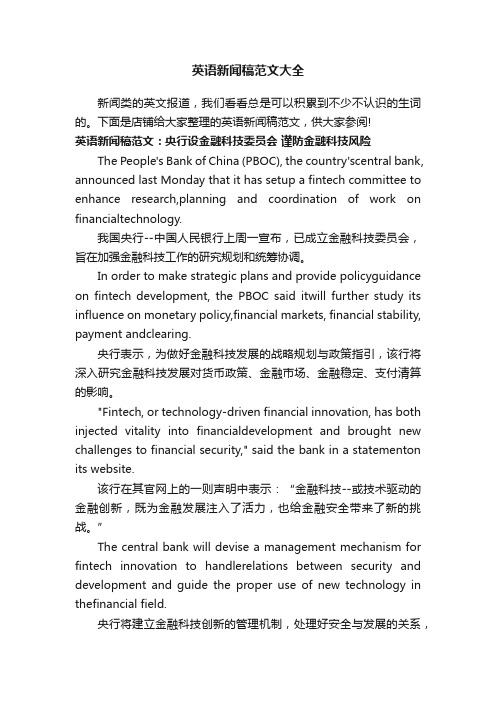 英语新闻稿范文大全

新闻类的英文报道，我们看看总是可以积累到不少不认识的生词的。下面是店铺给大家整理的英语新闻稿范文，供大家参阅!

英语新闻稿范文：央行设金融科技委员会 谨防金融科技风险

The People's Bank of China (PBOC), the country'scentral bank, announced last Monday that it has setup a fintech committee to enhance research,planning and coordination of work on financialtechnology.

我国央行--中国人民银行上周一宣布，已成立金融科技委员会，旨在加强金融科技工作的研究规划和统筹协调。

In order to make strategic plans and provide policyguidance on fintech development, the PBOC said itwill further study its influence on monetary policy,financial markets, financial stability, payment andclearing.

央行表示，为做好金融科技发展的战略规划与政策指引，该行将深入研究金融科技发展对货币政策、金融市场、金融稳定、支付清算的影响。

"Fintech, or technology-driven financial innovation, has both injected vitality into financialdevelopment and brought new challenges to financial security," said the bank in a statementon its website.

该行在其官网上的一则声明中表示："金融科技--或技术驱动的金融创新，既为金融发展注入了活力，也给金融安全带来了新的挑战。"

The central bank will devise a management mechanism for fintech innovation to handlerelations between security and development and guide the proper use of new technology in thefinancial field.

央行将建立金融科技创新的管理机制，处理好安全与发展的关系，